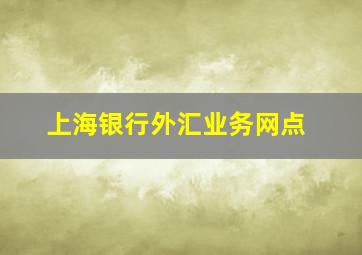 上海银行外汇业务网点